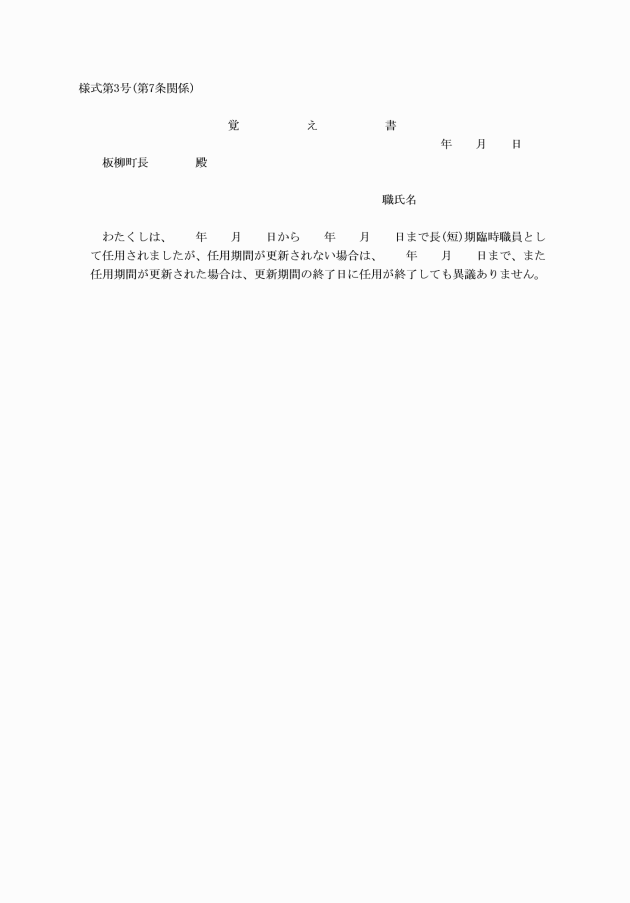 様式第3号(第7条関係)

覚　　え　　書

年　月　日

板柳町長　　殿

職氏名

わたくしは、　年　月　日から　年　月　日まで長(短)期臨時職員として任用されましたが、任用期間が更新されない場合は、　年　月　日まで、また任用期間が更新された場合は、更新期間の終了日に任用が終了しても異議ありません。